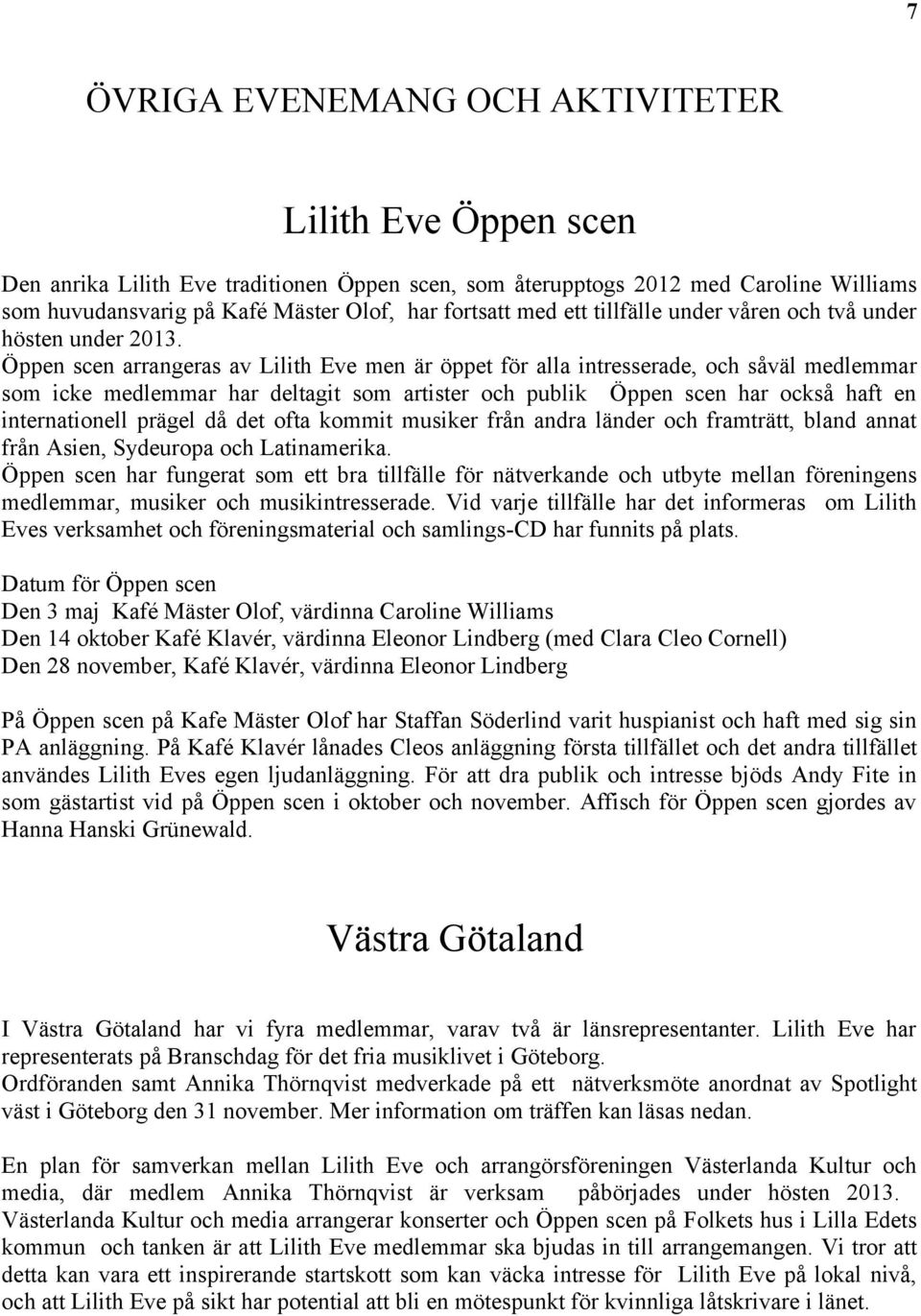 7

ÖVRIGA EVENEMANG OCH AKTIVITETER

Lilith Eve Öppen scen

Den anrika Lilith Eve traditionen Öppen scen, som återupptogs 2012 med Caroline Williams som huvudansvarig på Kafé Mäster Olof, har fortsatt med ett tillfälle under våren och två under hösten under 2013.
Öppen scen arrangeras av Lilith Eve men är öppet för alla intresserade, och såväl medlemmar som icke medlemmar har deltagit som artister och publik Öppen scen har också haft en internationell prägel då det ofta kommit musiker från andra länder och framträtt, bland annat från Asien, Sydeuropa och Latinamerika.
Öppen scen har fungerat som ett bra tillfälle för nätverkande och utbyte mellan föreningens medlemmar, musiker och musikintresserade. Vid varje tillfälle har det informeras om Lilith Eves verksamhet och föreningsmaterial och samlings-CD har funnits på plats.

Datum för Öppen scen
Den 3 maj Kafé Mäster Olof, värdinna Caroline Williams
Den 14 oktober Kafé Klavér, värdinna Eleonor Lindberg (med Clara Cleo Cornell)
Den 28 november, Kafé Klavér, värdinna Eleonor Lindberg

På Öppen scen på Kafe Mäster Olof har Staffan Söderlind varit huspianist och haft med sig sin PA anläggning. På Kafé Klavér lånades Cleos anläggning första tillfället och det andra tillfället användes Lilith Eves egen ljudanläggning. För att dra publik och intresse bjöds Andy Fite in som gästartist vid på Öppen scen i oktober och november. Affisch för Öppen scen gjordes av Hanna Hanski Grünewald.

Västra Götaland

I Västra Götaland har vi fyra medlemmar, varav två är länsrepresentanter. Lilith Eve har representerats på Branschdag för det fria musiklivet i Göteborg.
Ordföranden samt Annika Thörnqvist medverkade på ett nätverksmöte anordnat av Spotlight väst i Göteborg den 31 november. Mer information om träffen kan läsas nedan.

En plan för samverkan mellan Lilith Eve och arrangörsföreningen Västerlanda Kultur och media, där medlem Annika Thörnqvist är verksam påbörjades under hösten 2013. Västerlanda Kultur och media arrangerar konserter och Öppen scen på Folkets hus i Lilla Edets kommun och tanken är att Lilith Eve medlemmar ska bjudas in till arrangemangen. Vi tror att detta kan vara ett inspirerande startskott som kan väcka intresse för Lilith Eve på lokal nivå, och att Lilith Eve på sikt har potential att bli en mötespunkt för kvinnliga låtskrivare i länet.